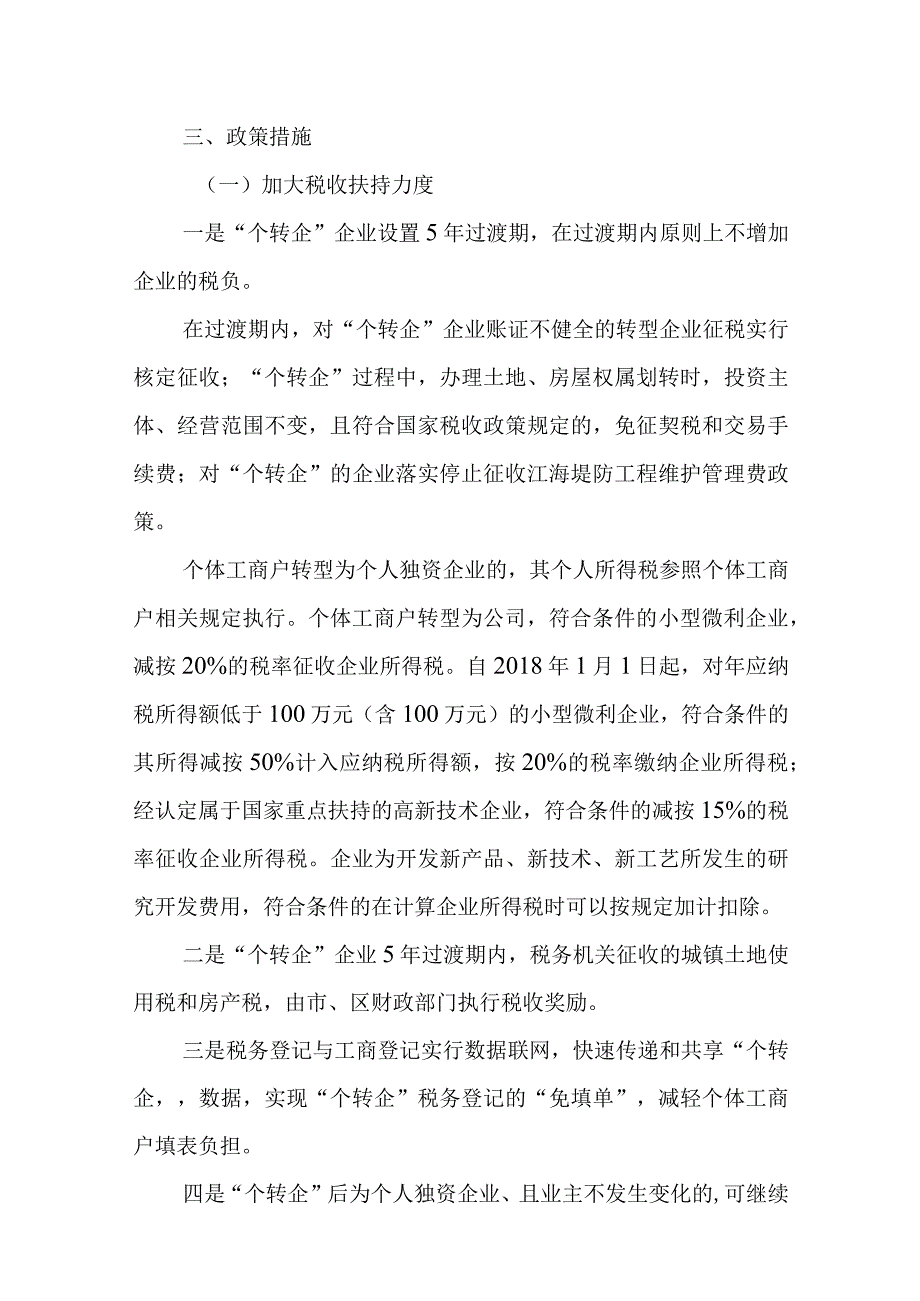 三、政策措施

（一）加大税收扶持力度

一是“个转企”企业设置5年过渡期，在过渡期内原则上不增加企业的税负。

在过渡期内，对“个转企”企业账证不健全的转型企业征税实行核定征收；“个转企”过程中，办理土地、房屋权属划转时，投资主体、经营范围不变，且符合国家税收政策规定的，免征契税和交易手续费；对“个转企”的企业落实停止征收江海堤防工程维护管理费政策。

个体工商户转型为个人独资企业的，其个人所得税参照个体工商户相关规定执行。个体工商户转型为公司，符合条件的小型微利企业，减按20%的税率征收企业所得税。自2018年1月1日起，对年应纳税所得额低于100万元（含100万元）的小型微利企业，符合条件的其所得减按50%计入应纳税所得额，按20%的税率缴纳企业所得税；经认定属于国家重点扶持的高新技术企业，符合条件的减按15%的税率征收企业所得税。企业为开发新产品、新技术、新工艺所发生的研究开发费用，符合条件的在计算企业所得税时可以按规定加计扣除。

二是“个转企”企业5年过渡期内，税务机关征收的城镇土地使用税和房产税，由市、区财政部门执行税收奖励。

三是税务登记与工商登记实行数据联网，快速传递和共享“个转企，，数据，实现“个转企”税务登记的“免填单”，减轻个体工商户填表负担。

四是“个转企”后为个人独资企业、且业主不发生变化的，可继续